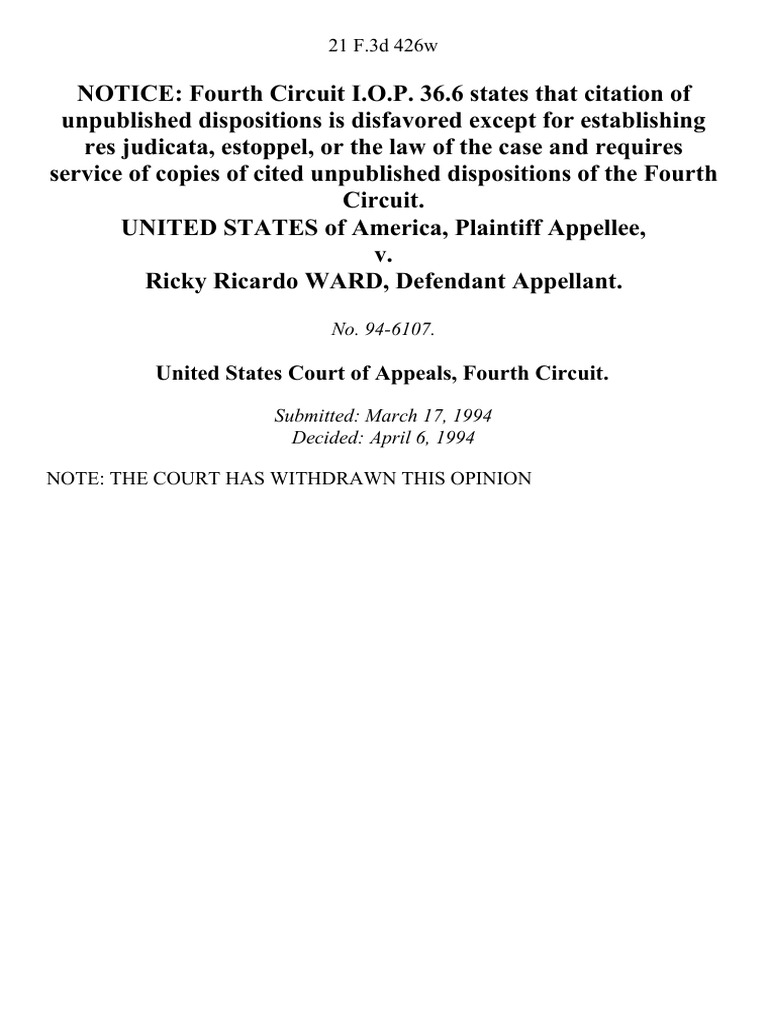 21 F.3d 426w

NOTICE: Fourth Circuit I.O.P. 36.6 states that citation of unpublished dispositions is disfavored except for establishing res judicata, estoppel, or the law of the case and requires service of copies of cited unpublished dispositions of the Fourth Circuit.
UNITED STATES of America, Plaintiff Appellee,
v.
Ricky Ricardo WARD, Defendant Appellant.

No. 94-6107.

United States Court of Appeals, Fourth Circuit.

Submitted: March 17, 1994
Decided: April 6, 1994

NOTE: THE COURT HAS WITHDRAWN THIS OPINION